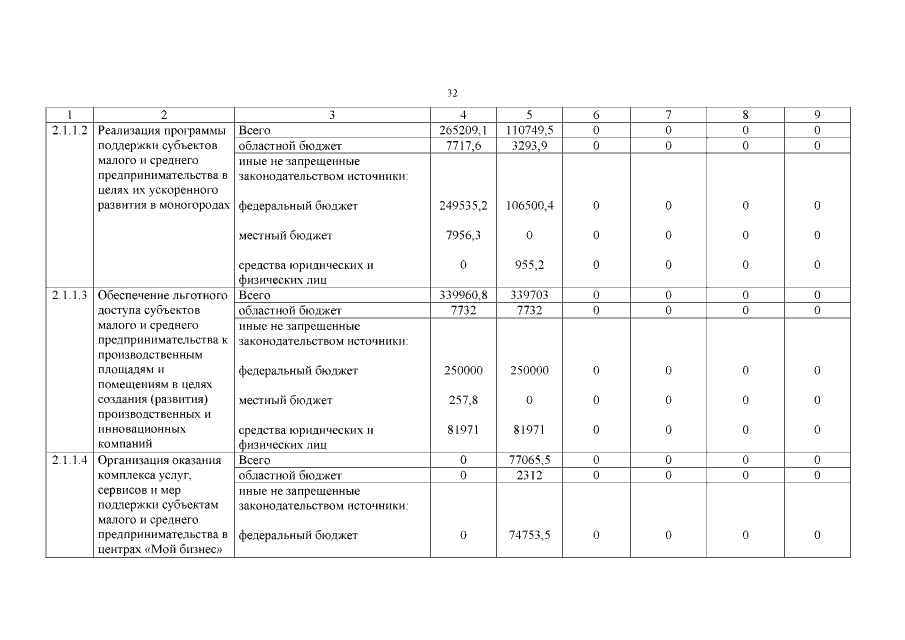 32

| 1 | 2 | 3 | 4 | 5 | 6 | 7 | 8 | 9 |
|---|---|---|---|---|---|---|---|---|
| 2.1.1.2 | Реализация программы поддержки субъектов малого и среднего предпринимательства в целях их ускоренного развития в моногородах | Всего | 265209,1 | 110749,5 | 0 | 0 | 0 | 0 |
| | | областной бюджет | 7717,6 | 3293,9 | 0 | 0 | 0 | 0 |
| | | иные не запрещенные законодательством источники: | | | | | | |
| | | федеральный бюджет | 249535,2 | 106500,4 | 0 | 0 | 0 | 0 |
| | | местный бюджет | 7956,3 | 0 | 0 | 0 | 0 | 0 |
| | | средства юридических и физических лиц | 0 | 955,2 | 0 | 0 | 0 | 0 |
| 2.1.1.3 | Обеспечение льготного доступа субъектов малого и среднего предпринимательства к производственным площадям и помещениям в целях создания (развития) производственных и инновационных компаний | Всего | 339960,8 | 339703 | 0 | 0 | 0 | 0 |
| | | областной бюджет | 7732 | 7732 | 0 | 0 | 0 | 0 |
| | | иные не запрещенные законодательством источники: | | | | | | |
| | | федеральный бюджет | 250000 | 250000 | 0 | 0 | 0 | 0 |
| | | местный бюджет | 257,8 | 0 | 0 | 0 | 0 | 0 |
| | | средства юридических и физических лиц | 81971 | 81971 | 0 | 0 | 0 | 0 |
| 2.1.1.4 | Организация оказания комплекса услуг, сервисов и мер поддержки субъектам малого и среднего предпринимательства в центрах «Мой бизнес» | Всего | 0 | 77065,5 | 0 | 0 | 0 | 0 |
| | | областной бюджет | 0 | 2312 | 0 | 0 | 0 | 0 |
| | | иные не запрещенные законодательством источники: | | | | | | |
| | | федеральный бюджет | 0 | 74753,5 | 0 | 0 | 0 | 0 |